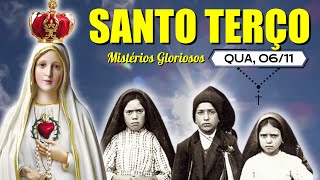 SANTO TERÇO

Mistérios Gloriosos

QUA, 06/11